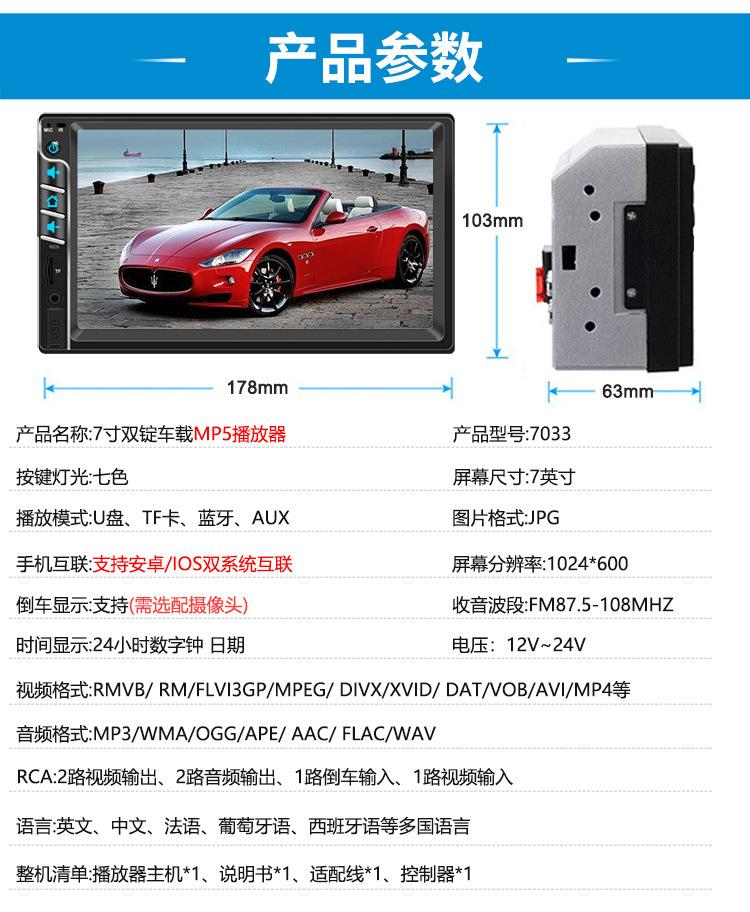 产品参数

103mm

178mm

63mm

产品名称:7寸双锭车载MP5播放器 产品型号:7033

按键灯光:七色 屏幕尺寸:7英寸

播放模式:U盘、TF卡、蓝牙、AUX 图片格式:JPG

手机互联:支持安卓/IOS双系统互联 屏幕分辨率:1024*600

倒车显示:支持(需选配摄像头) 收音波段:FM87.5-108MHZ

时间显示:24小时数字钟 日期 电压：12V~24V

视频格式:RMVB/ RM/FLVI3GP/MPEG/ DIVX/XVID/ DAT/VOB/AVI/MP4等

音频格式:MP3/WMA/OGG/APE/ AAC/ FLAC/WAV

RCA:2路视频输出、2路音频输出、1路倒车输入、1路视频输入

语言:英文、中文、法语、葡萄牙语、西班牙语等多国语言

整机清单:播放器主机*1、说明书*1、适配线*1、控制器*1